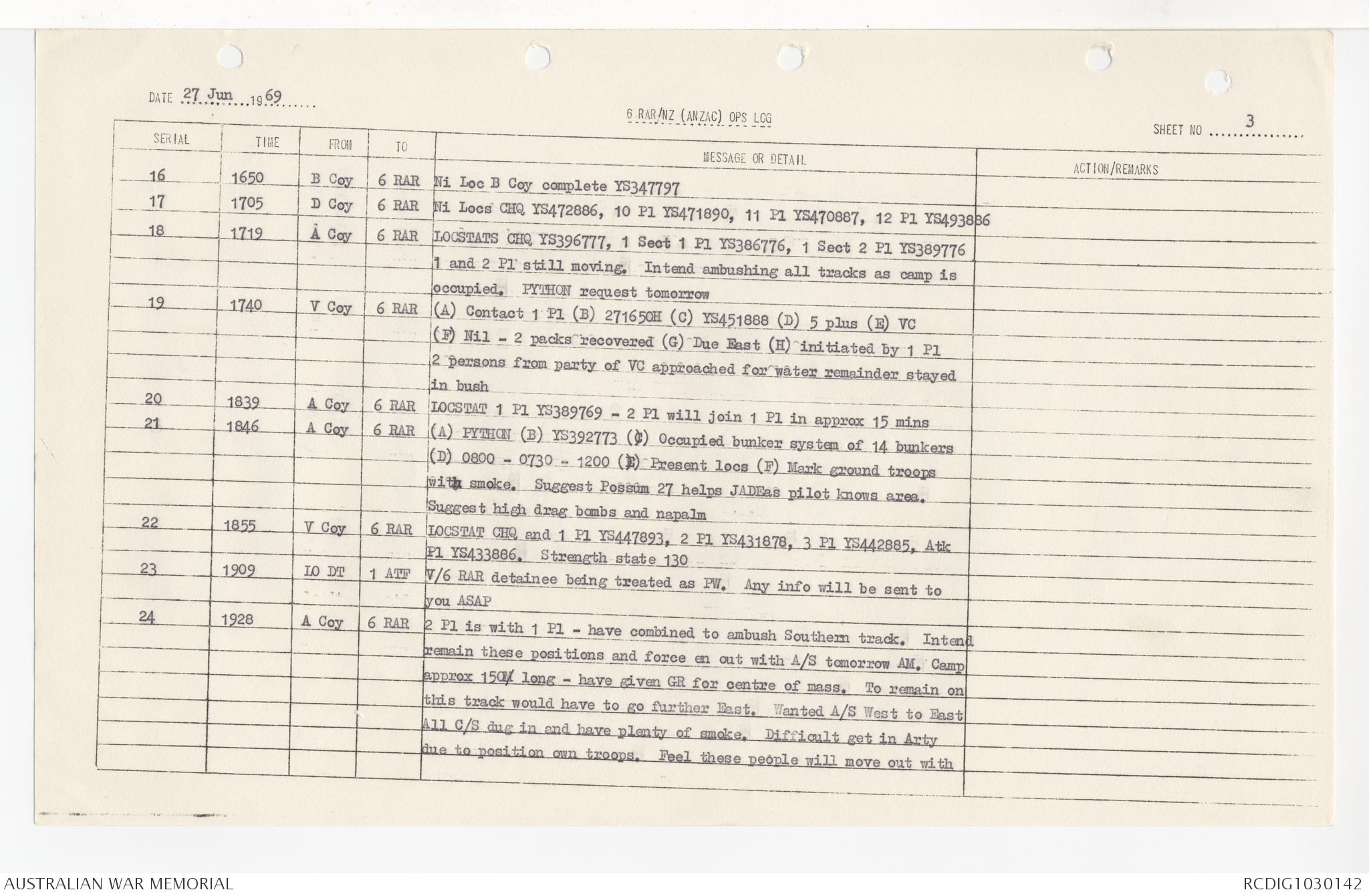 DATE 27 Jun 1969

6 RAR/NZ (ANZAC) OPS LOG

SHEET NO 3

| SERIAL | TIME | FROM | TO | MESSAGE OR DETAIL | ACTION/REMARKS |
|---|---|---|---|---|---|
| 16 | 1650 | B Coy | 6 RAR | Ni Loc B Coy complete YS347797 | |
| 17 | 1705 | D Coy | 6 RAR | Ni Locs CHQ YS472886, 10 Pl YS471890, 11 Pl YS470887, 12 Pl YS493886 | |
| 18 | 1719 | A Coy | 6 RAR | LOCSTATS CHQ YS396777, 1 Sect 1 Pl YS386776, 1 Sect 2 Pl YS389776 1 and 2 Pl still moving. Intend ambushing all tracks as camp is occupied. PYTHON request tomorrow | |
| 19 | 1740 | V Coy | 6 RAR | (A) Contact 1 Pl (B) 271650H (C) YS451888 (D) 5 plus (E) VC (F) Nil - 2 packs recovered (G) Due East (H) initiated by 1 Pl 2 persons from party of VC approached for water remainder stayed in bush | |
| 20 | 1839 | A Coy | 6 RAR | LOCSTAT 1 Pl YS389769 - 2 Pl will join 1 Pl in approx 15 mins | |
| 21 | 1846 | A Coy | 6 RAR | (A) PYTHON (B) YS392773 (C) Occupied bunker system of 14 bunkers (D) 0800 - 0730 - 1200 (E) Present locs (F) Mark ground troops with smoke. Suggest Possum 27 helps JADEas pilot knows area. Suggest high drag bombs and napalm | |
| 22 | 1855 | V Coy | 6 RAR | LOCSTAT CHQ and 1 Pl YS447893, 2 Pl YS431878, 3 Pl YS442885, Atk Pl YS433886. Strength state 130 | |
| 23 | 1909 | LO DT | 1 ATF | V/6 RAR detainee being treated as PW. Any info will be sent to you ASAP | |
| 24 | 1928 | A Coy | 6 RAR | 2 Pl is with 1 Pl - have combined to ambush Southern track. Intend remain these positions and force en out with A/S tomorrow AM. Camp approx 150M long - have given GR for centre of mass. To remain on this track would have to go further East. Wanted A/S West to East All C/S dug in and have plenty of smoke. Difficult get in Arty due to position own troops. Feel these people will move out with | |

AUSTRALIAN WAR MEMORIAL
RCDIG1030142